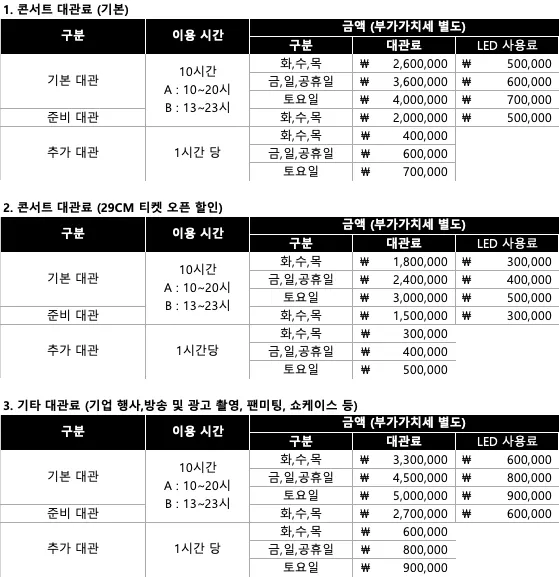 1. 콘서트 대관료 (기본)

| 구분 | 이용 시간 | 금액 (부가가치세 별도) | | |
|---|---|---|---|---|
| | | 구분 | 대관료 | LED 사용료 |
| 기본 대관 | 10시간 A : 10~20시 B : 13~23시 | 화,수,목 | ₩ 2,600,000 | ₩ 500,000 |
| | | 금,일,공휴일 | ₩ 3,600,000 | ₩ 600,000 |
| | | 토요일 | ₩ 4,000,000 | ₩ 700,000 |
| 준비 대관 | | 화,수,목 | ₩ 2,000,000 | ₩ 500,000 |
| 추가 대관 | 1시간 당 | 화,수,목 | ₩ 400,000 | |
| | | 금,일,공휴일 | ₩ 600,000 | |
| | | 토요일 | ₩ 700,000 | |

2. 콘서트 대관료 (29CM 티켓 오픈 할인)

| 구분 | 이용 시간 | 금액 (부가가치세 별도) | | |
|---|---|---|---|---|
| | | 구분 | 대관료 | LED 사용료 |
| 기본 대관 | 10시간 A : 10~20시 B : 13~23시 | 화,수,목 | ₩ 1,800,000 | ₩ 300,000 |
| | | 금,일,공휴일 | ₩ 2,400,000 | ₩ 400,000 |
| | | 토요일 | ₩ 3,000,000 | ₩ 500,000 |
| 준비 대관 | | 화,수,목 | ₩ 1,500,000 | ₩ 300,000 |
| 추가 대관 | 1시간당 | 화,수,목 | ₩ 300,000 | |
| | | 금,일,공휴일 | ₩ 400,000 | |
| | | 토요일 | ₩ 500,000 | |

3. 기타 대관료 (기업 행사,방송 및 광고 촬영, 팬미팅, 쇼케이스 등)

| 구분 | 이용 시간 | 금액 (부가가치세 별도) | | |
|---|---|---|---|---|
| | | 구분 | 대관료 | LED 사용료 |
| 기본 대관 | 10시간 A : 10~20시 B : 13~23시 | 화,수,목 | ₩ 3,300,000 | ₩ 600,000 |
| | | 금,일,공휴일 | ₩ 4,500,000 | ₩ 800,000 |
| | | 토요일 | ₩ 5,000,000 | ₩ 900,000 |
| 준비 대관 | | 화,수,목 | ₩ 2,700,000 | ₩ 600,000 |
| 추가 대관 | 1시간 당 | 화,수,목 | ₩ 600,000 | |
| | | 금,일,공휴일 | ₩ 800,000 | |
| | | 토요일 | ₩ 900,000 | |